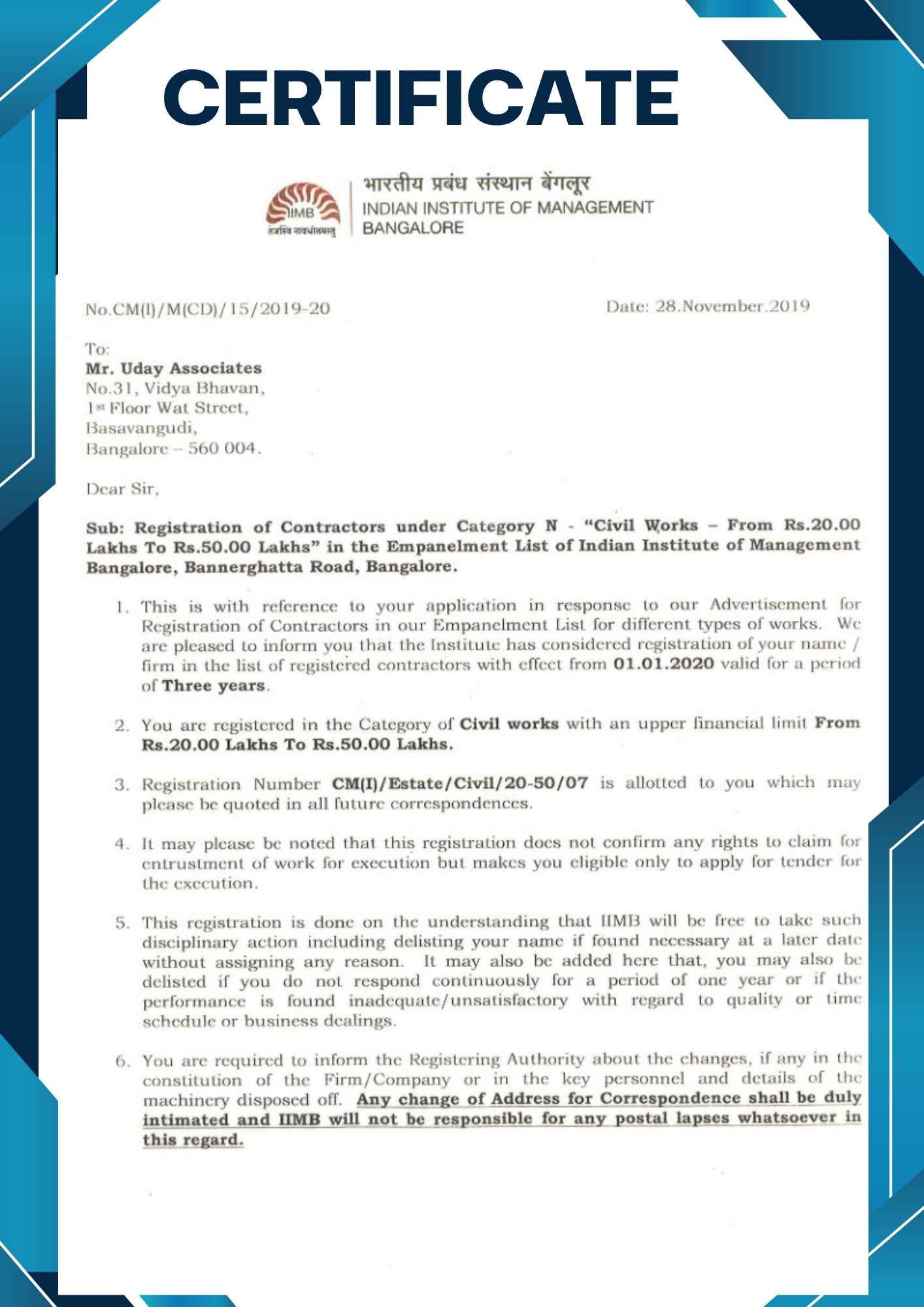 CERTIFICATE

IIMB
तेजस्वि नावधीतमस्तु

भारतीय प्रबंध संस्थान बेंगलूर
INDIAN INSTITUTE OF MANAGEMENT
BANGALORE

No.CM(I)/M(CD)/15/2019-20

Date: 28.November.2019

To:
Mr. Uday Associates
No.31, Vidya Bhavan,
1st Floor Wat Street,
Basavangudi,
Bangalore – 560 004.

Dear Sir,

Sub: Registration of Contractors under Category N - "Civil Works – From Rs.20.00 Lakhs To Rs.50.00 Lakhs" in the Empanelment List of Indian Institute of Management Bangalore, Bannerghatta Road, Bangalore.

1. This is with reference to your application in response to our Advertisement for Registration of Contractors in our Empanelment List for different types of works. We are pleased to inform you that the Institute has considered registration of your name / firm in the list of registered contractors with effect from 01.01.2020 valid for a period of Three years.

2. You are registered in the Category of Civil works with an upper financial limit From Rs.20.00 Lakhs To Rs.50.00 Lakhs.

3. Registration Number CM(I)/Estate/Civil/20-50/07 is allotted to you which may please be quoted in all future correspondences.

4. It may please be noted that this registration does not confirm any rights to claim for entrustment of work for execution but makes you eligible only to apply for tender for the execution.

5. This registration is done on the understanding that IIMB will be free to take such disciplinary action including delisting your name if found necessary at a later date without assigning any reason. It may also be added here that, you may also be delisted if you do not respond continuously for a period of one year or if the performance is found inadequate/unsatisfactory with regard to quality or time schedule or business dealings.

6. You are required to inform the Registering Authority about the changes, if any in the constitution of the Firm/Company or in the key personnel and details of the machinery disposed off. Any change of Address for Correspondence shall be duly intimated and IIMB will not be responsible for any postal lapses whatsoever in this regard.